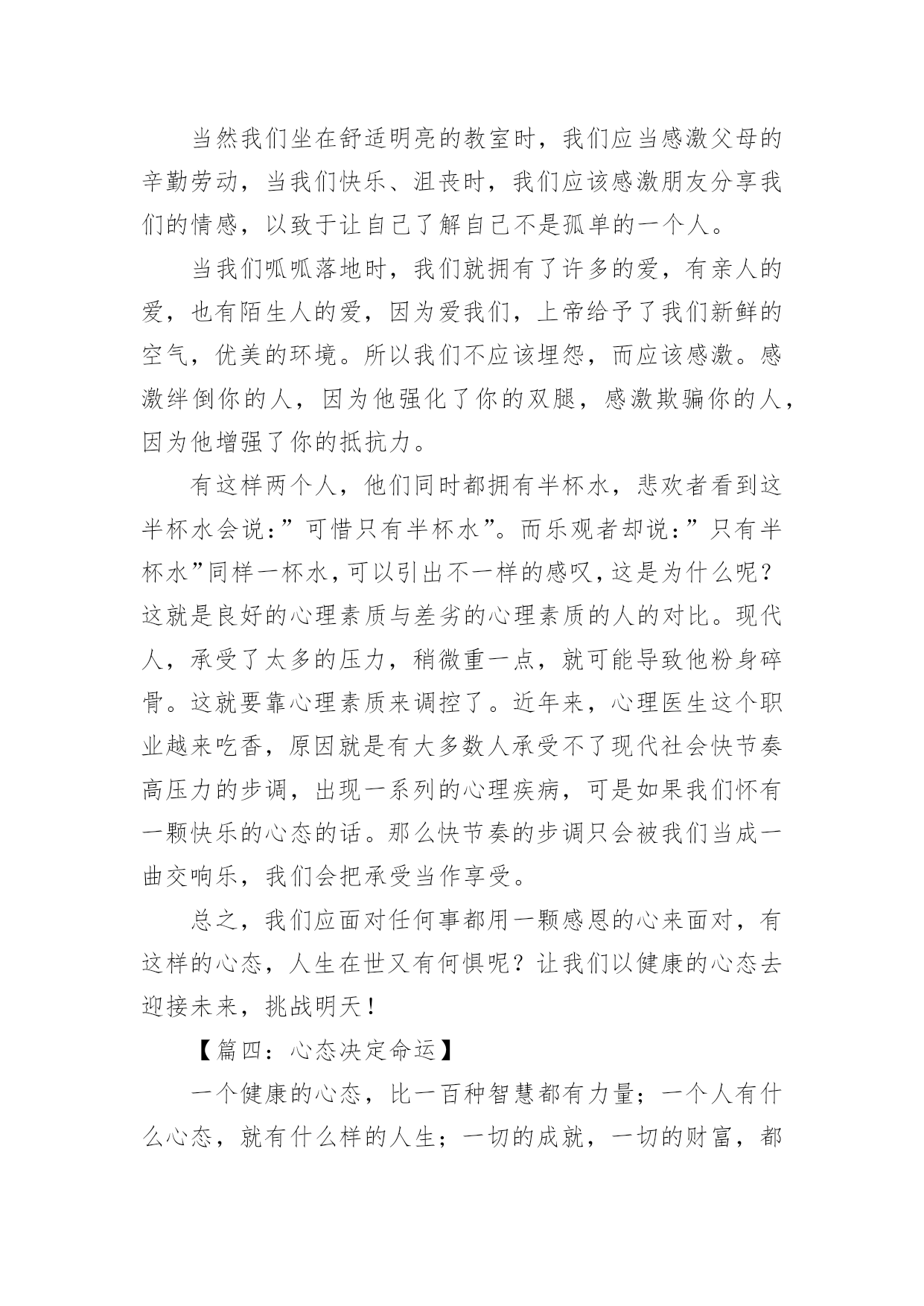 当然我们坐在舒适明亮的教室时，我们应当感激父母的辛勤劳动，当我们快乐、沮丧时，我们应该感激朋友分享我们的情感，以致于让自己了解自己不是孤单的一个人。

当我们呱呱落地时，我们就拥有了许多的爱，有亲人的爱，也有陌生人的爱，因为爱我们，上帝给予了我们新鲜的空气，优美的环境。所以我们不应该埋怨，而应该感激。感激绊倒你的人，因为他强化了你的双腿，感激欺骗你的人，因为他增强了你的抵抗力。

有这样两个人，他们同时都拥有半杯水，悲欢者看到这半杯水会说：”可惜只有半杯水”。而乐观者却说：”只有半杯水”同样一杯水，可以引出不一样的感叹，这是为什么呢？这就是良好的心理素质与差劣的心理素质的人的对比。现代人，承受了太多的压力，稍微重一点，就可能导致他粉身碎骨。这就要靠心理素质来调控了。近年来，心理医生这个职业越来吃香，原因就是有大多数人承受不了现代社会快节奏高压力的步调，出现一系列的心理疾病，可是如果我们怀有一颗快乐的心态的话。那么快节奏的步调只会被我们当成一曲交响乐，我们会把承受当作享受。

总之，我们应面对任何事都用一颗感恩的心来面对，有这样的心态，人生在世又有何惧呢？让我们以健康的心态去迎接未来，挑战明天！

【篇四：心态决定命运】

一个健康的心态，比一百种智慧都有力量；一个人有什么心态，就有什么样的人生；一切的成就，一切的财富，都